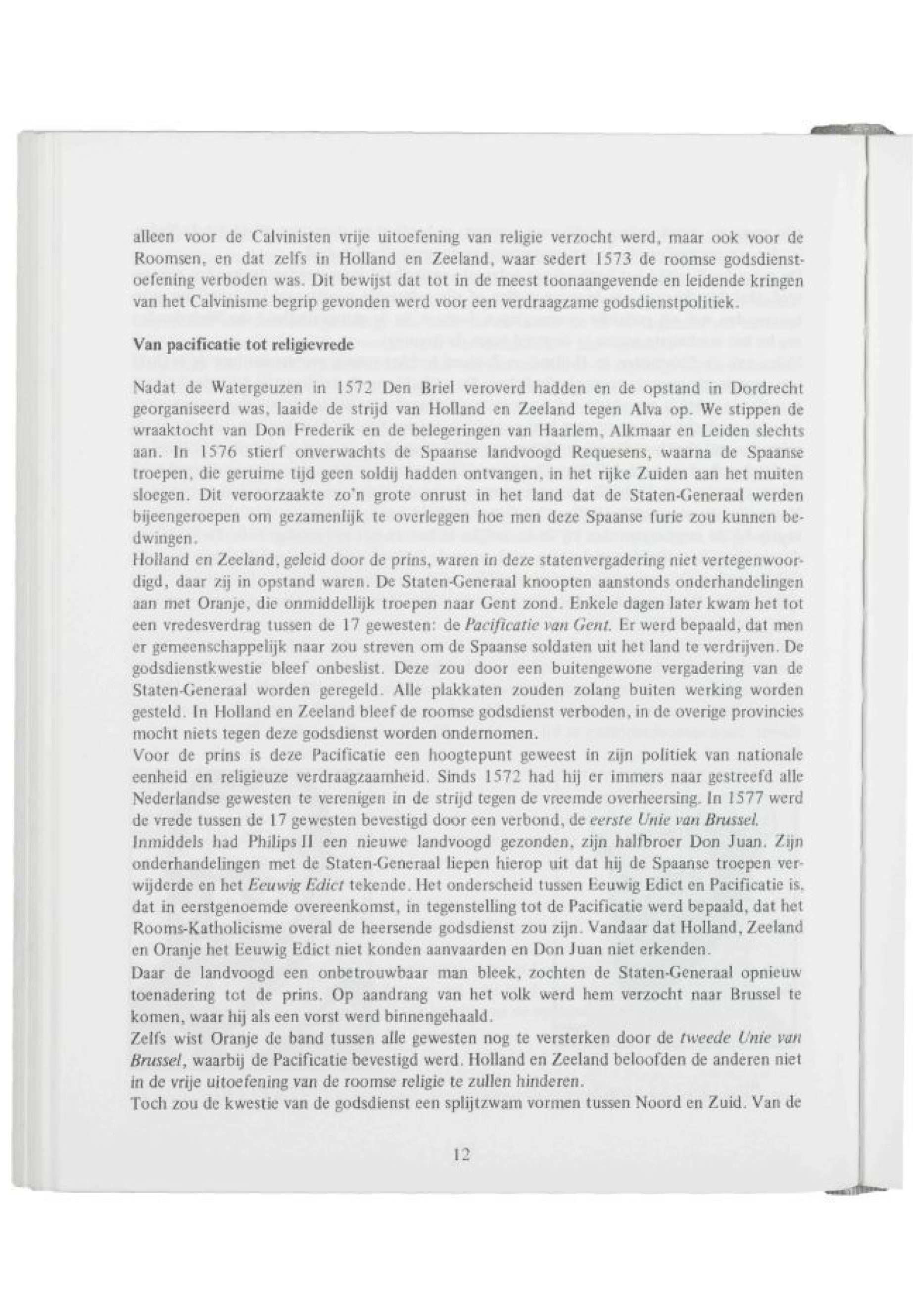 alleen voor de Calvinisten vrije uitoefening van religie verzocht werd, maar ook voor de Roomsen, en dat zelfs in Holland en Zeeland, waar sedert 1573 de roomse godsdienstoefening verboden was. Dit bewijst dat tot in de meest toonaangevende en leidende kringen van het Calvinisme begrip gevonden werd voor een verdraagzame godsdienstpolitiek.

Van pacificatie tot religievrede

Nadat de Watergeuzen in 1572 Den Briel veroverd hadden en de opstand in Dordrecht georganiseerd was, laaide de strijd van Holland en Zeeland tegen Alva op. We stippen de wraaktocht van Don Frederik en de belegeringen van Haarlem, Alkmaar en Leiden slechts aan. In 1576 stierf onverwachts de Spaanse landvoogd Requesens, waarna de Spaanse troepen, die geruime tijd geen soldij hadden ontvangen, in het rijke Zuiden aan het muiten sloegen. Dit veroorzaakte zo'n grote onrust in het land dat de Staten-Generaal werden bijeengeroepen om gezamenlijk te overleggen hoe men deze Spaanse furie zou kunnen bedwingen.
Holland en Zeeland, geleid door de prins, waren in deze statenvergadering niet vertegenwoordigd, daar zij in opstand waren. De Staten-Generaal knoopten aanstonds onderhandelingen aan met Oranje, die onmiddellijk troepen naar Gent zond. Enkele dagen later kwam het tot een vredesverdrag tussen de 17 gewesten: de Pacificatie van Gent. Er werd bepaald, dat men er gemeenschappelijk naar zou streven om de Spaanse soldaten uit het land te verdrijven. De godsdienstkwestie bleef onbeslist. Deze zou door een buitengewone vergadering van de Staten-Generaal worden geregeld. Alle plakkaten zouden zolang buiten werking worden gesteld. In Holland en Zeeland bleef de roomse godsdienst verboden, in de overige provincies mocht niets tegen deze godsdienst worden ondernomen.
Voor de prins is deze Pacificatie een hoogtepunt geweest in zijn politiek van nationale eenheid en religieuze verdraagzaamheid. Sinds 1572 had hij er immers naar gestreefd alle Nederlandse gewesten te verenigen in de strijd tegen de vreemde overheersing. In 1577 werd de vrede tussen de 17 gewesten bevestigd door een verbond, de eerste Unie van Brussel.
Inmiddels had Philips II een nieuwe landvoogd gezonden, zijn halfbroer Don Juan. Zijn onderhandelingen met de Staten-Generaal liepen hierop uit dat hij de Spaanse troepen verwijderde en het Eeuwig Edict tekende. Het onderscheid tussen Eeuwig Edict en Pacificatie is, dat in eerstgenoemde overeenkomst, in tegenstelling tot de Pacificatie werd bepaald, dat het Rooms-Katholicisme overal de heersende godsdienst zou zijn. Vandaar dat Holland, Zeeland en Oranje het Eeuwig Edict niet konden aanvaarden en Don Juan niet erkenden.
Daar de landvoogd een onbetrouwbaar man bleek, zochten de Staten-Generaal opnieuw toenadering tot de prins. Op aandrang van het volk werd hem verzocht naar Brussel te komen, waar hij als een vorst werd binnengehaald.
Zelfs wist Oranje de band tussen alle gewesten nog te versterken door de tweede Unie van Brussel, waarbij de Pacificatie bevestigd werd. Holland en Zeeland beloofden de anderen niet in de vrije uitoefening van de roomse religie te zullen hinderen.
Toch zou de kwestie van de godsdienst een splijtzwam vormen tussen Noord en Zuid. Van de

12